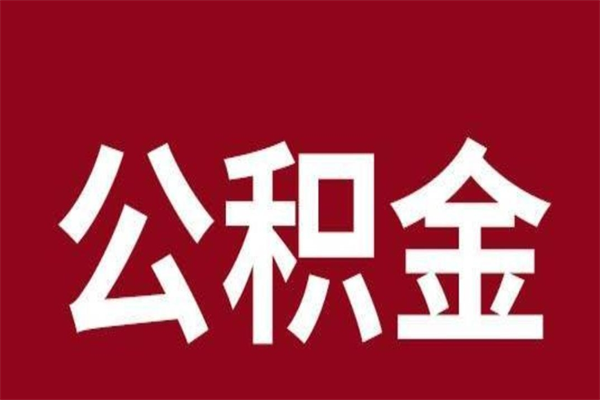 公积金